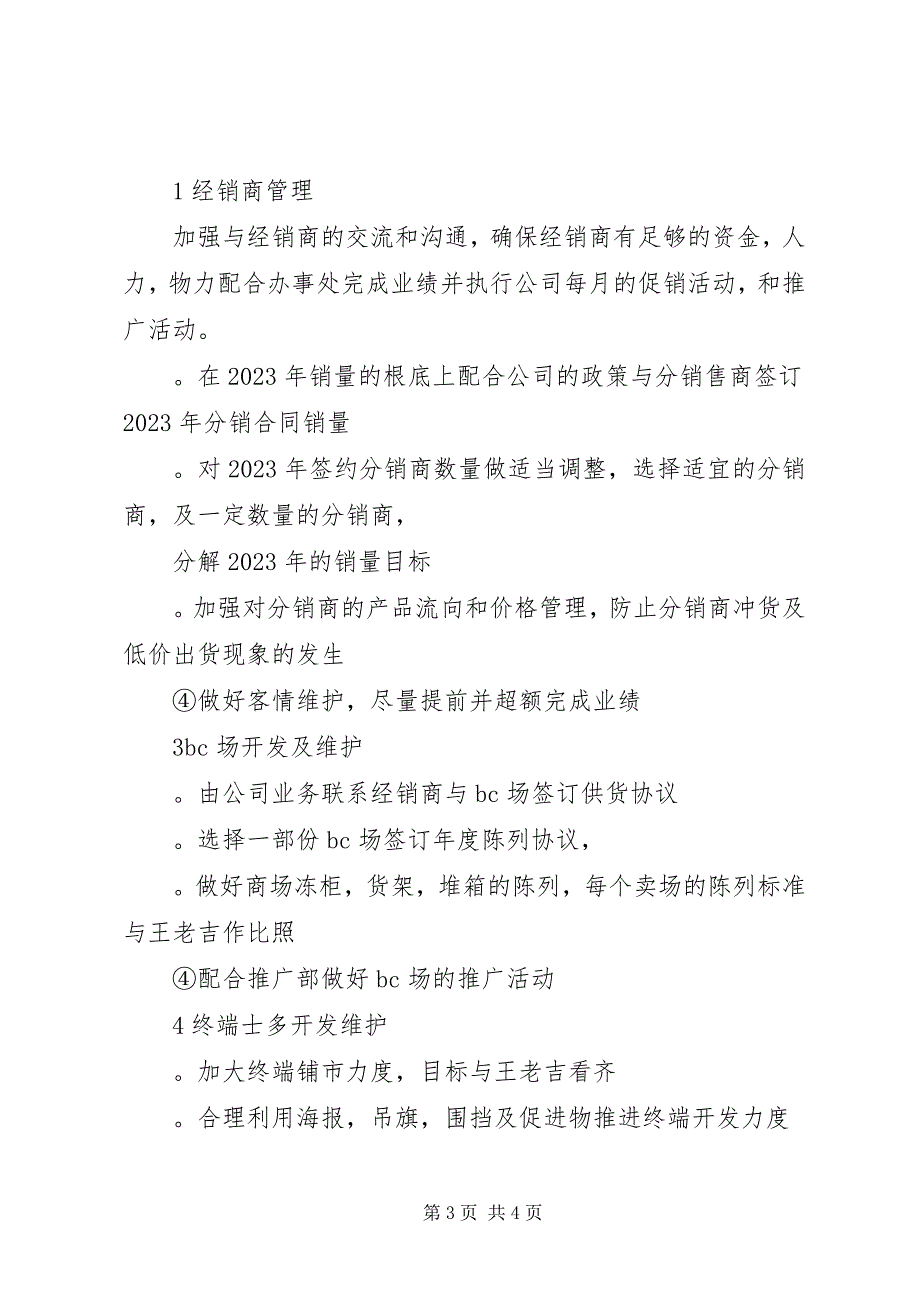 1 经销商管理

加强与经销商的交流和沟通，确保经销商有足够的资金，人力，物力配合办事处完成业绩并执行公司每月的促销活动，和推广活动。

。在 2023 年销量的根底上配合公司的政策与分销售商签订 2023 年分销合同销量

。对 2023 年签约分销商数量做适当调整，选择适宜的分销商，及一定数量的分销商，

分解 2023 年的销量目标

。加强对分销商的产品流向和价格管理，防止分销商冲货及低价出货现象的发生

④做好客情维护，尽量提前并超额完成业绩

3bc 场开发及维护

。由公司业务联系经销商与 bc 场签订供货协议

。选择一部份 bc 场签订年度陈列协议，

。做好商场冻柜，货架，堆箱的陈列，每个卖场的陈列标准与王老吉作比照

④配合推广部做好 bc 场的推广活动

4 终端士多开发维护

。加大终端铺市力度，目标与王老吉看齐

。合理利用海报，吊旗，围挡及促进物推进终端开发力度

第 3 页 共 4 页